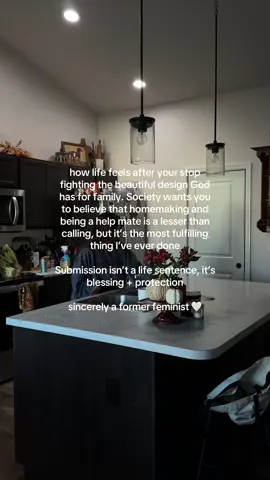 how life feels after your stop fighting the beautiful design God has for family. Society wants you to believe that homemaking and being a help mate is a lesser than calling, but it's the most fulfilling thing I've ever done

Submission isn't a life sentence, it's blessing + protection

sincerely a former feminist 🤍